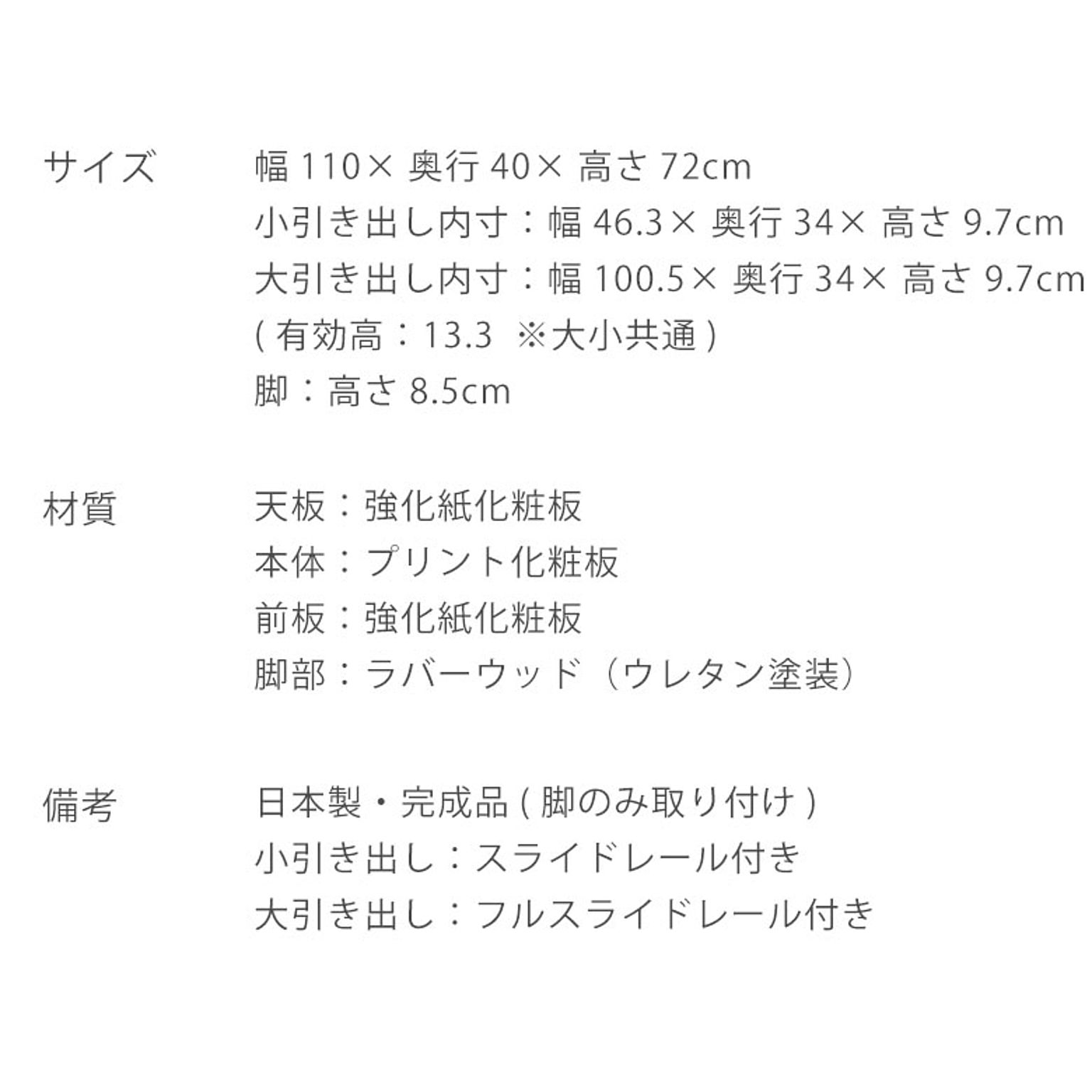 サイズ
幅 110× 奥行 40× 高さ 72cm
小引き出し内寸：幅 46.3× 奥行 34× 高さ 9.7cm
大引き出し内寸：幅 100.5× 奥行 34× 高さ 9.7cm
( 有効高：13.3 ※大小共通 )
脚：高さ 8.5cm

材質
天板：強化紙化粧板
本体：プリント化粧板
前板：強化紙化粧板
脚部：ラバーウッド（ウレタン塗装）

備考
日本製・完成品 ( 脚のみ取り付け )
小引き出し：スライドレール付き
大引き出し：フルスライドレール付き